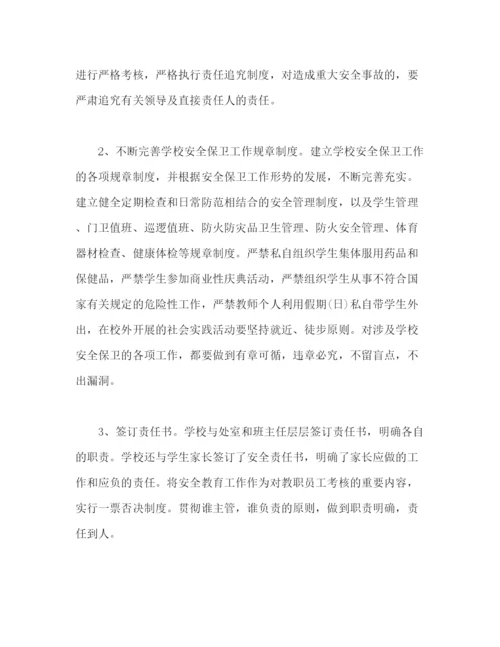 进行严格考核，严格执行责任追究制度，对造成重大安全事故的，要严肃追究有关领导及直接责任人的责任。

2、不断完善学校安全保卫工作规章制度。建立学校安全保卫工作的各项规章制度，并根据安全保卫工作形势的发展，不断完善充实。建立健全定期检查和日常防范相结合的安全管理制度，以及学生管理、门卫值班、巡逻值班、防火防灾品卫生管理、防火安全管理、体育器材检查、健康体检等规章制度。严禁私自组织学生集体服用药品和保健品，严禁学生参加商业性庆典活动，严禁组织学生从事不符合国家有关规定的危险性工作，严禁教师个人利用假期(日)私自带学生外出，在校外开展的社会实践活动要坚持就近、徒步原则。对涉及学校安全保卫的各项工作，都要做到有章可循，违章必究，不留盲点，不出漏洞。

3、签订责任书。学校与处室和班主任层层签订责任书，明确各自的职责。学校还与学生家长签订了安全责任书，明确了家长应做的工作和应负的责任。将安全教育工作作为对教职员工考核的重要内容，实行一票否决制度。贯彻谁主管，谁负责的原则，做到职责明确，责任到人。